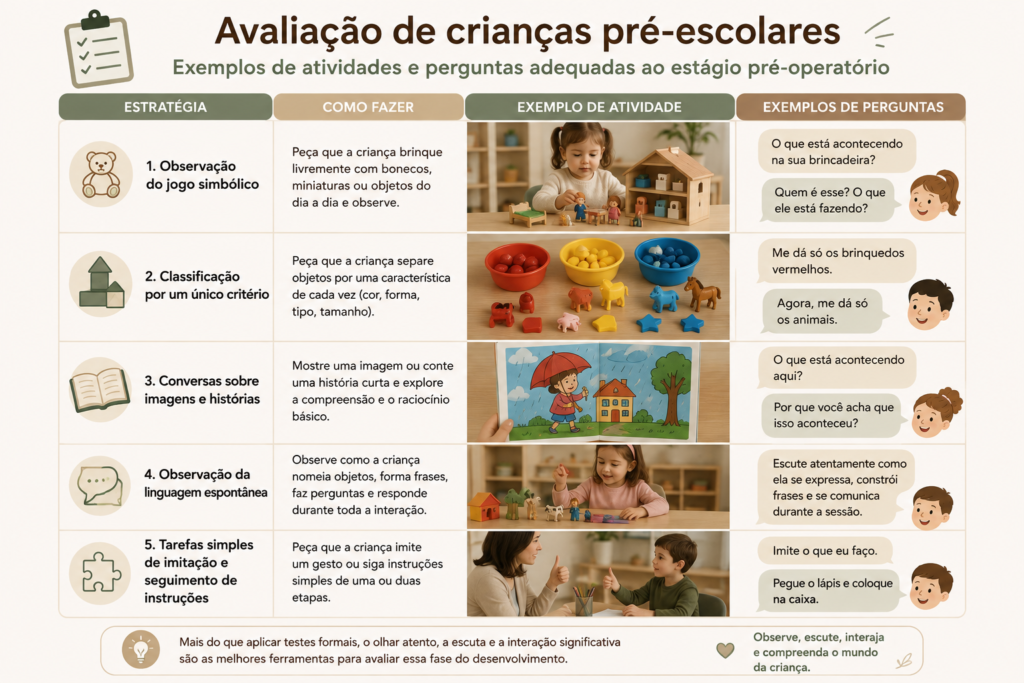 Avaliação de crianças pré-escolares

Exemplos de atividades e perguntas adequadas ao estágio pré-operatório

| ESTRATÉGIA | COMO FAZER | EXEMPLO DE ATIVIDADE | EXEMPLOS DE PERGUNTAS |
|---|---|---|---|
| 1. Observação do jogo simbólico | Peça que a criança brinque livremente com bonecos, miniaturas ou objetos do dia a dia e observe. | | O que está acontecendo na sua brincadeira? Quem é esse? O que ele está fazendo? |
| 2. Classificação por um único critério | Peça que a criança separe objetos por uma característica de cada vez (cor, forma, tipo, tamanho). | | Me dá só os brinquedos vermelhos. Agora, me dá só os animais. |
| 3. Conversas sobre imagens e histórias | Mostre uma imagem ou conte uma história curta e explore a compreensão e o raciocínio básico. | | O que está acontecendo aqui? Por que você acha que isso aconteceu? |
| 4. Observação da linguagem espontânea | Observe como a criança nomeia objetos, forma frases, faz perguntas e responde durante toda a interação. | | Escute atentamente como ela se expressa, constrói frases e se comunica durante a sessão. |
| 5. Tarefas simples de imitação e seguimento de instruções | Peça que a criança imite um gesto ou siga instruções simples de uma ou duas etapas. | | Imite o que eu faço. Pegue o lápis e coloque na caixa. |

Mais do que aplicar testes formais, o olhar atento, a escuta e a interação significativa são as melhores ferramentas para avaliar essa fase do desenvolvimento.

Observe, escute, interaja e compreenda o mundo da criança.